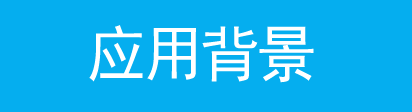 应用背景